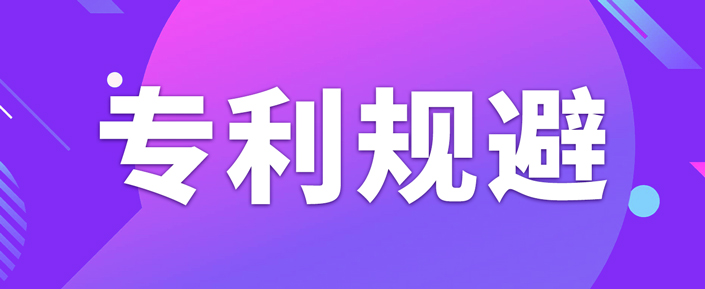 专利规避